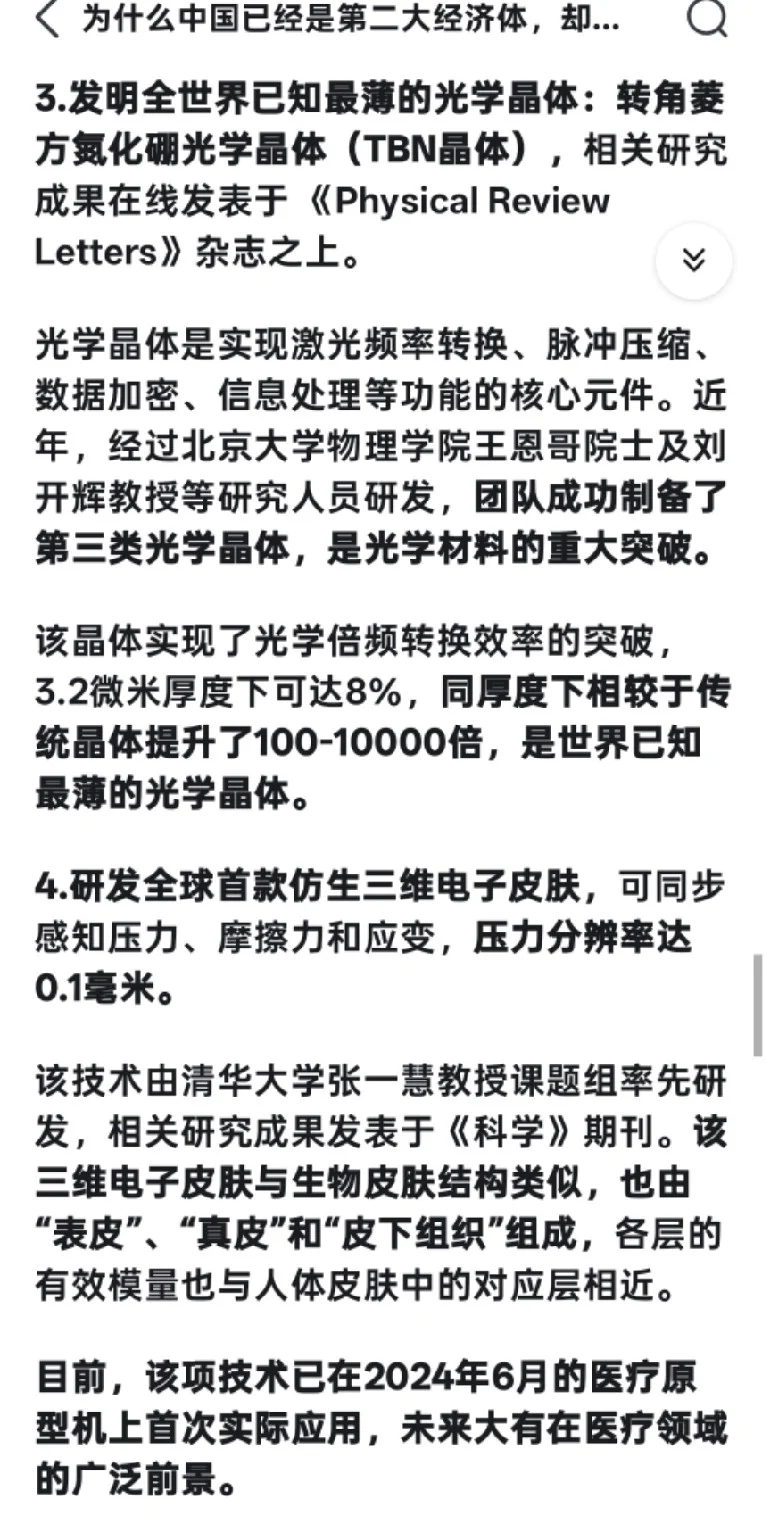 为什么中国已经是第二大经济体，却...

3.发明全世界已知最薄的光学晶体：转角菱方氮化硼光学晶体（TBN晶体），相关研究成果在线发表于《Physical Review Letters》杂志之上。

光学晶体是实现激光频率转换、脉冲压缩、数据加密、信息处理等功能的核心元件。近年，经过北京大学物理学院王恩哥院士及刘开辉教授等研究人员研发，团队成功制备了第三类光学晶体，是光学材料的重大突破。

该晶体实现了光学倍频转换效率的突破，3.2微米厚度下可达8%，同厚度下相较于传统晶体提升了100-10000倍，是世界已知最薄的光学晶体。

4.研发全球首款仿生三维电子皮肤，可同步感知压力、摩擦力和应变，压力分辨率达0.1毫米。

该技术由清华大学张一慧教授课题组率先研发，相关研究成果发表于《科学》期刊。该三维电子皮肤与生物皮肤结构类似，也由“表皮”、“真皮”和“皮下组织”组成，各层的有效模量也与人体皮肤中的对应层相近。

目前，该项技术已在2024年6月的医疗原型机上首次实际应用，未来大有在医疗领域的广泛前景。